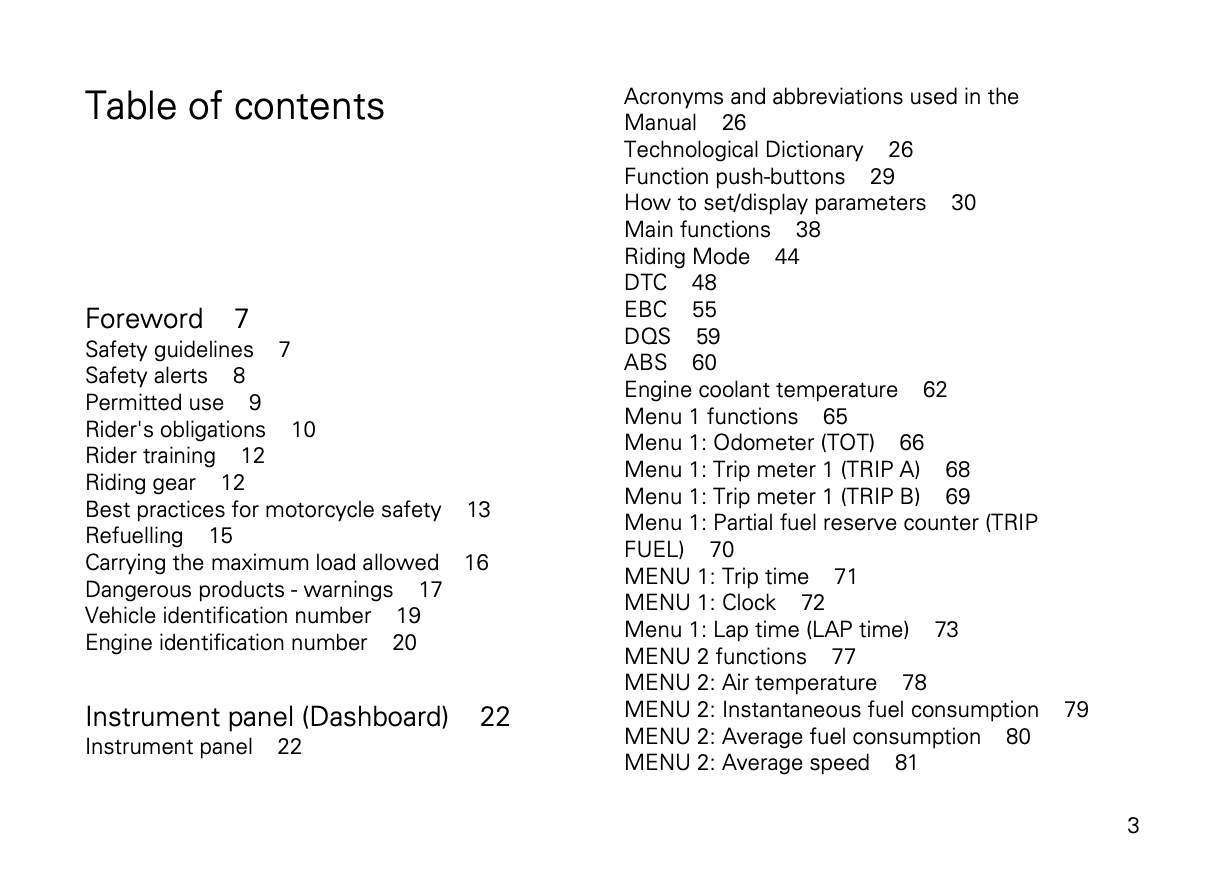 Table of contents

Foreword 7
Safety guidelines 7
Safety alerts 8
Permitted use 9
Rider's obligations 10
Rider training 12
Riding gear 12
Best practices for motorcycle safety 13
Refuelling 15
Carrying the maximum load allowed 16
Dangerous products - warnings 17
Vehicle identification number 19
Engine identification number 20

Instrument panel (Dashboard) 22
Instrument panel 22

Acronyms and abbreviations used in the Manual 26
Technological Dictionary 26
Function push-buttons 29
How to set/display parameters 30
Main functions 38
Riding Mode 44
DTC 48
EBC 55
DQS 59
ABS 60
Engine coolant temperature 62
Menu 1 functions 65
Menu 1: Odometer (TOT) 66
Menu 1: Trip meter 1 (TRIP A) 68
Menu 1: Trip meter 1 (TRIP B) 69
Menu 1: Partial fuel reserve counter (TRIP FUEL) 70
MENU 1: Trip time 71
MENU 1: Clock 72
Menu 1: Lap time (LAP time) 73
MENU 2 functions 77
MENU 2: Air temperature 78
MENU 2: Instantaneous fuel consumption 79
MENU 2: Average fuel consumption 80
MENU 2: Average speed 81

3